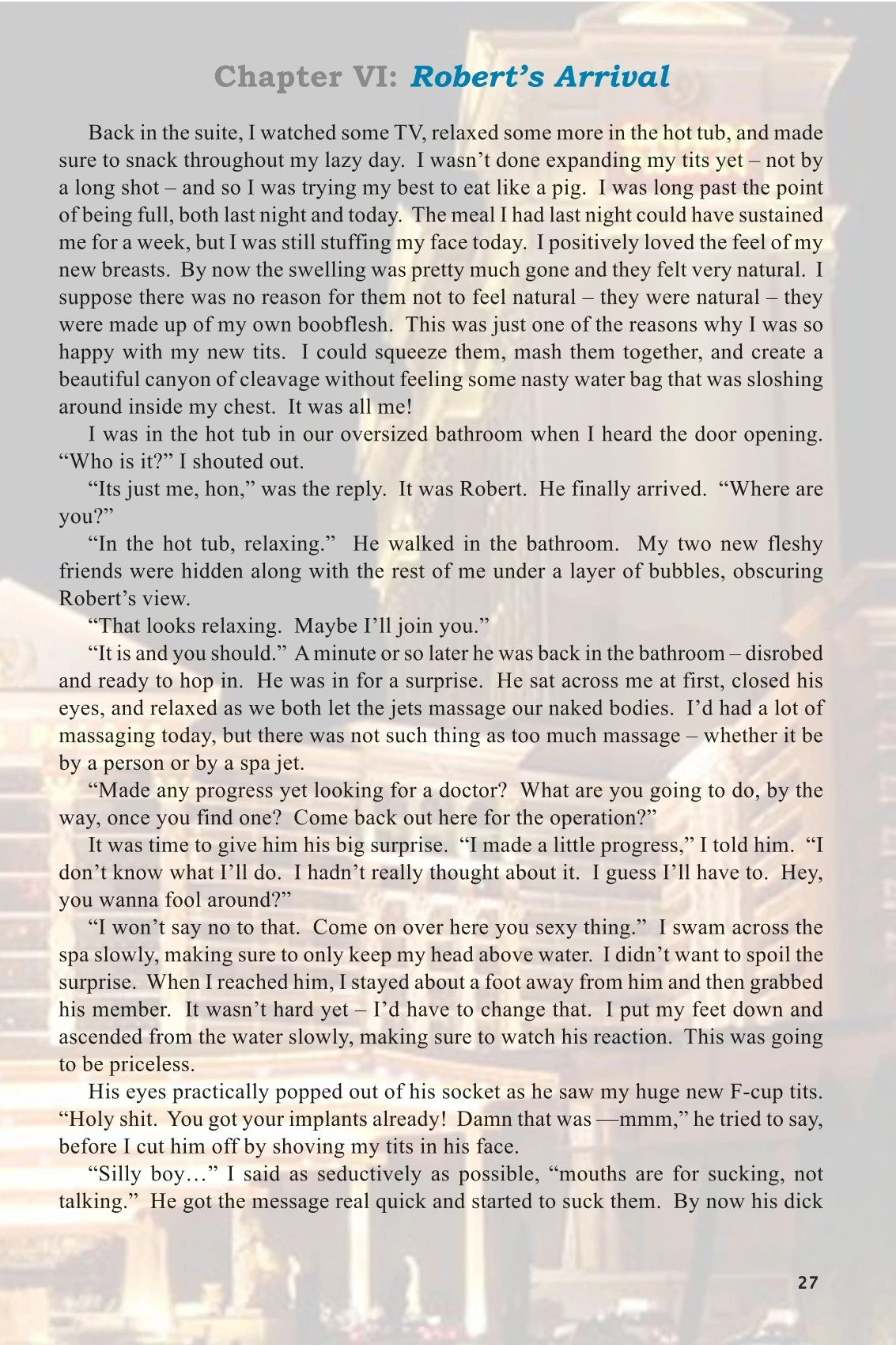 Chapter VI: Robert's Arrival

Back in the suite, I watched some TV, relaxed some more in the hot tub, and made sure to snack throughout my lazy day. I wasn't done expanding my tits yet – not by a long shot – and so I was trying my best to eat like a pig. I was long past the point of being full, both last night and today. The meal I had last night could have sustained me for a week, but I was still stuffing my face today. I positively loved the feel of my new breasts. By now the swelling was pretty much gone and they felt very natural. I suppose there was no reason for them not to feel natural – they were natural – they were made up of my own boobflesh. This was just one of the reasons why I was so happy with my new tits. I could squeeze them, mash them together, and create a beautiful canyon of cleavage without feeling some nasty water bag that was sloshing around inside my chest. It was all me!

I was in the hot tub in our oversized bathroom when I heard the door opening. "Who is it?" I shouted out.

"Its just me, hon," was the reply. It was Robert. He finally arrived. "Where are you?"

"In the hot tub, relaxing." He walked in the bathroom. My two new fleshy friends were hidden along with the rest of me under a layer of bubbles, obscuring Robert's view.

"That looks relaxing. Maybe I'll join you."

"It is and you should." A minute or so later he was back in the bathroom – disrobed and ready to hop in. He was in for a surprise. He sat across me at first, closed his eyes, and relaxed as we both let the jets massage our naked bodies. I'd had a lot of massaging today, but there was not such thing as too much massage – whether it be by a person or by a spa jet.

"Made any progress yet looking for a doctor? What are you going to do, by the way, once you find one? Come back out here for the operation?"

It was time to give him his big surprise. "I made a little progress," I told him. "I don't know what I'll do. I hadn't really thought about it. I guess I'll have to. Hey, you wanna fool around?"

"I won't say no to that. Come on over here you sexy thing." I swam across the spa slowly, making sure to only keep my head above water. I didn't want to spoil the surprise. When I reached him, I stayed about a foot away from him and then grabbed his member. It wasn't hard yet – I'd have to change that. I put my feet down and ascended from the water slowly, making sure to watch his reaction. This was going to be priceless.

His eyes practically popped out of his socket as he saw my huge new F-cup tits. "Holy shit. You got your implants already! Damn that was —mmm," he tried to say, before I cut him off by shoving my tits in his face.

"Silly boy…" I said as seductively as possible, "mouths are for sucking, not talking." He got the message real quick and started to suck them. By now his dick

27